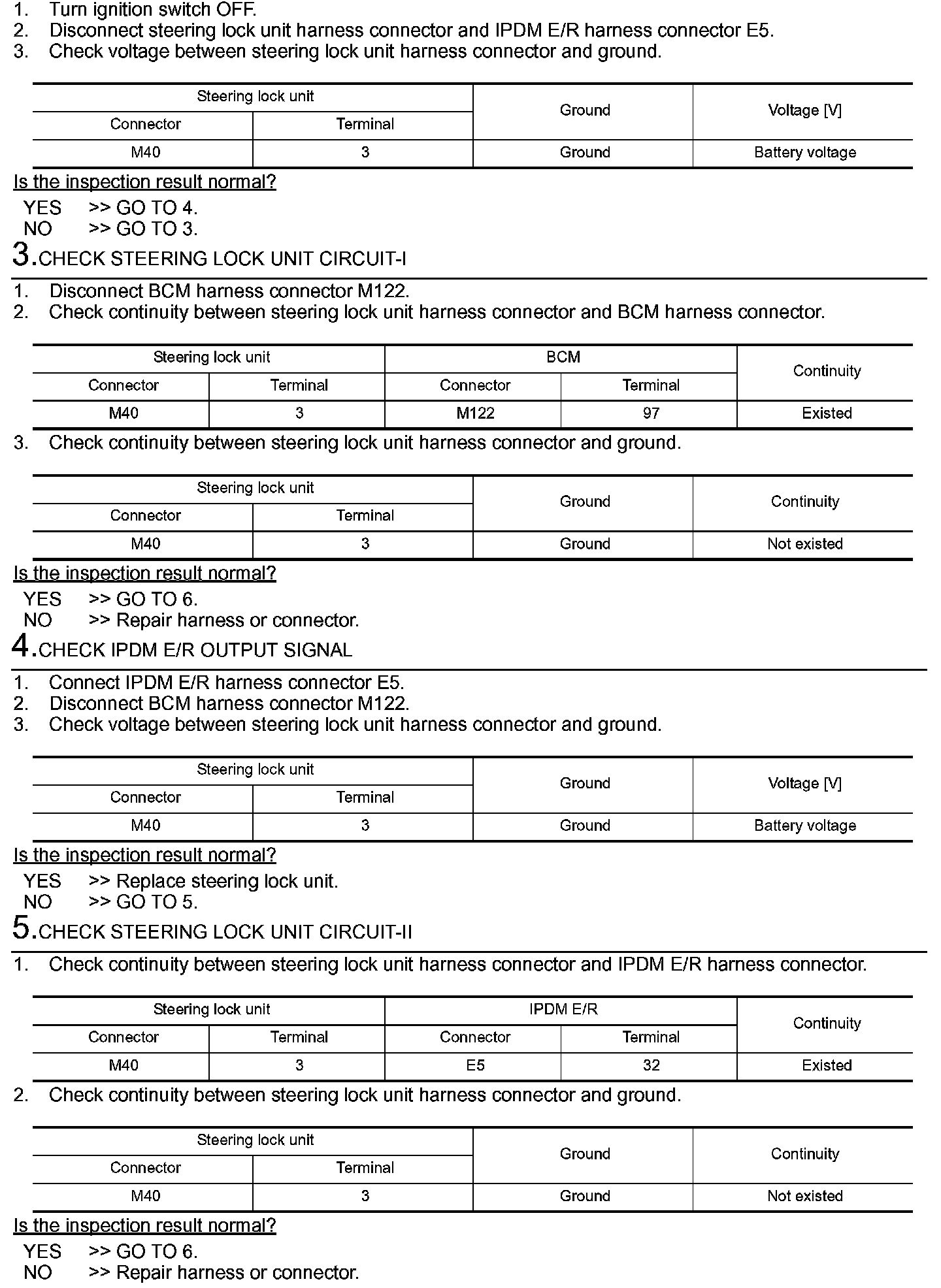 1. Turn ignition switch OFF.
2. Disconnect steering lock unit harness connector and IPDM E/R harness connector E5.
3. Check voltage between steering lock unit harness connector and ground.

| Steering lock unit | | Ground | Voltage [V] |
|---|---|---|---|
| Connector | Terminal | | |
| M40 | 3 | Ground | Battery voltage |

Is the inspection result normal?
YES >> GO TO 4.
NO >> GO TO 3.

3.CHECK STEERING LOCK UNIT CIRCUIT-I

1. Disconnect BCM harness connector M122.
2. Check continuity between steering lock unit harness connector and BCM harness connector.

| Steering lock unit | | BCM | | Continuity |
|---|---|---|---|---|
| Connector | Terminal | Connector | Terminal | |
| M40 | 3 | M122 | 97 | Existed |

3. Check continuity between steering lock unit harness connector and ground.

| Steering lock unit | | Ground | Continuity |
|---|---|---|---|
| Connector | Terminal | | |
| M40 | 3 | Ground | Not existed |

Is the inspection result normal?
YES >> GO TO 6.
NO >> Repair harness or connector.

4.CHECK IPDM E/R OUTPUT SIGNAL

1. Connect IPDM E/R harness connector E5.
2. Disconnect BCM harness connector M122.
3. Check voltage between steering lock unit harness connector and ground.

| Steering lock unit | | Ground | Voltage [V] |
|---|---|---|---|
| Connector | Terminal | | |
| M40 | 3 | Ground | Battery voltage |

Is the inspection result normal?
YES >> Replace steering lock unit.
NO >> GO TO 5.

5.CHECK STEERING LOCK UNIT CIRCUIT-II

1. Check continuity between steering lock unit harness connector and IPDM E/R harness connector.

| Steering lock unit | | IPDM E/R | | Continuity |
|---|---|---|---|---|
| Connector | Terminal | Connector | Terminal | |
| M40 | 3 | E5 | 32 | Existed |

2. Check continuity between steering lock unit harness connector and ground.

| Steering lock unit | | Ground | Continuity |
|---|---|---|---|
| Connector | Terminal | | |
| M40 | 3 | Ground | Not existed |

Is the inspection result normal?
YES >> GO TO 6.
NO >> Repair harness or connector.